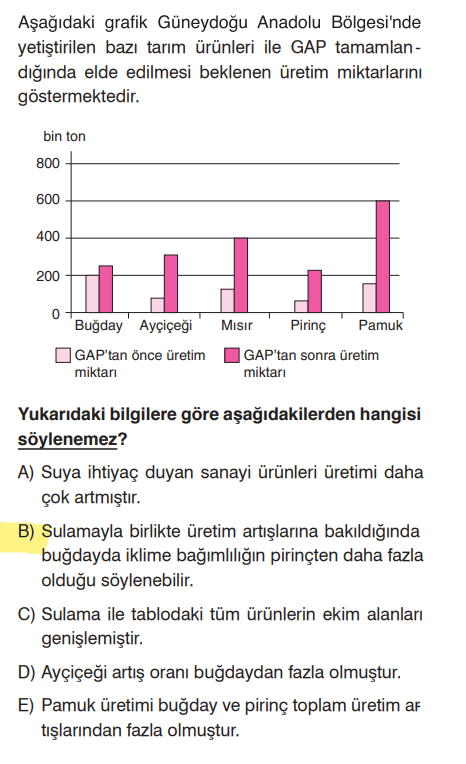 Aşağıdaki grafik Güneydoğu Anadolu Bölgesi'nde yetiştirilen bazı tarım ürünleri ile GAP tamamlandığında elde edilmesi beklenen üretim miktarlarını göstermektedir.

bin ton
800
600
400
200
0
Buğday Ayçiçeği Mısır Pirinç Pamuk

GAP'tan önce üretim miktarı
GAP'tan sonra üretim miktarı

Yukarıdaki bilgilere göre aşağıdakilerden hangisi söylenemez?

A) Suya ihtiyaç duyan sanayi ürünleri üretimi daha çok artmıştır.

B) Sulamayla birlikte üretim artışlarına bakıldığında buğdayda iklime bağımlılığın pirinçten daha fazla olduğu söylenebilir.

C) Sulama ile tablodaki tüm ürünlerin ekim alanları genişlemiştir.

D) Ayçiçeği artış oranı buğdaydan fazla olmuştur.

E) Pamuk üretimi buğday ve pirinç toplam üretim artışlarından fazla olmuştur.